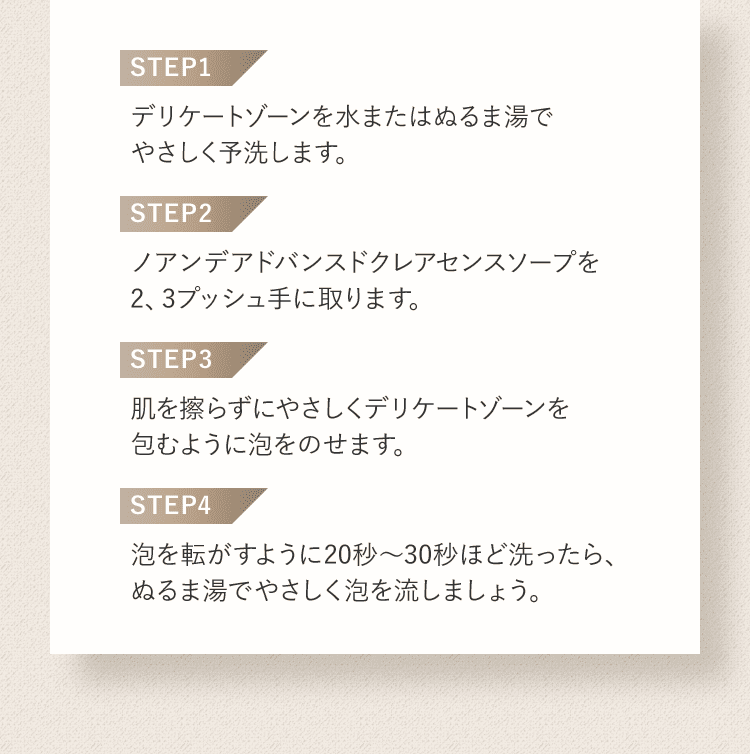 STEP1

デリケートゾーンを水またはぬるま湯でやさしく予洗します。

STEP2

ノアンデアドバンスドクレアセンスソープを2、3プッシュ手に取ります。

STEP3

肌を擦らずにやさしくデリケートゾーンを包むように泡をのせます。

STEP4

泡を転がすように20秒～30秒ほど洗ったら、ぬるま湯でやさしく泡を流しましょう。